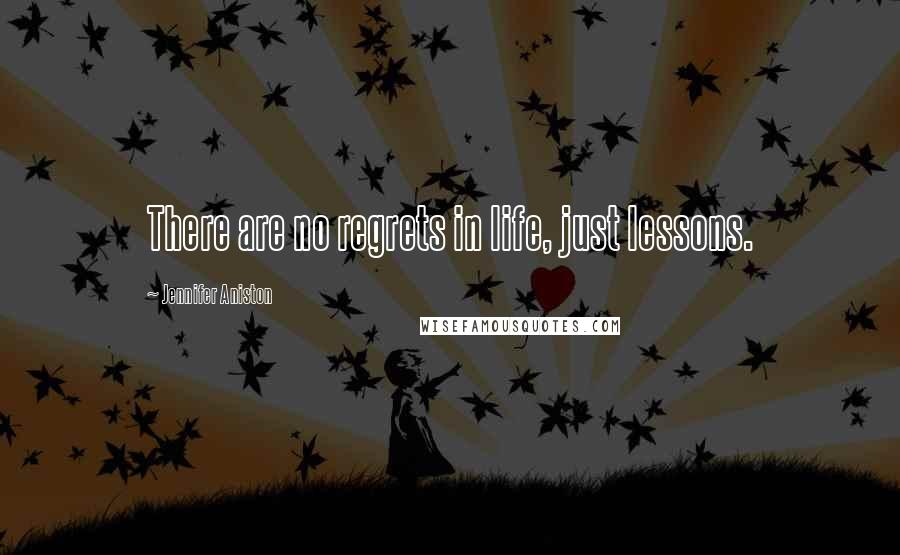 There are no regrets in life, just lessons.

~ Jennifer Aniston

WISEFAMOUSQUOTES.COM